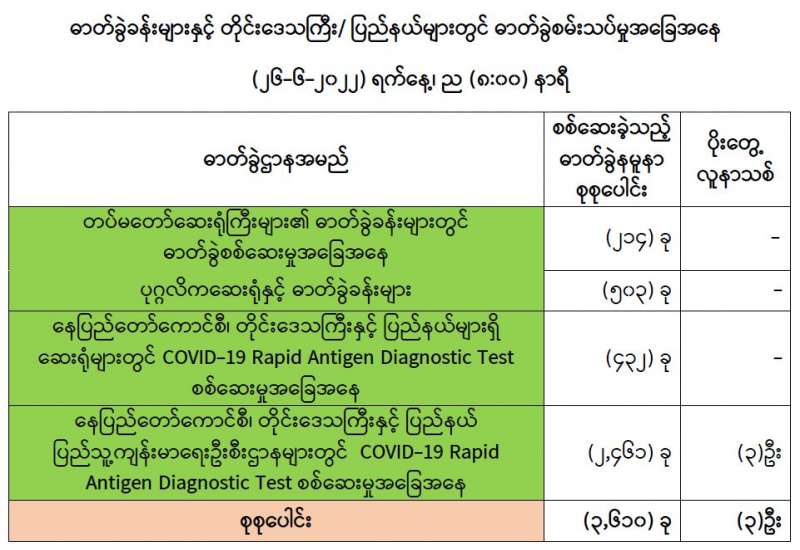 ဓာတ်ခွဲခန်းများနှင့် တိုင်းဒေသကြီး/ ပြည်နယ်များတွင် ဓာတ်ခွဲစမ်းသပ်မှုအခြေအနေ

(၂၆-၆-၂၀၂၂) ရက်နေ့၊ ည (၈:၀၀) နာရီ

| ဓာတ်ခွဲဌာနအမည် | စစ်ဆေးခဲ့သည့် ဓာတ်ခွဲနမူနာ စုစုပေါင်း | ပိုးတွေ့ လူနာသစ် |
|---|---|---|
| တပ်မတော်ဆေးရုံကြီးများ၏ ဓာတ်ခွဲခန်းများတွင် ဓာတ်ခွဲစစ်ဆေးမှုအခြေအနေ | (၂၁၄) ခု | - |
| ပုဂ္ဂလိကဆေးရုံနှင့် ဓာတ်ခွဲခန်းများ | (၅၀၃) ခု | - |
| နေပြည်တော်ကောင်စီ၊ တိုင်းဒေသကြီးနှင့် ပြည်နယ်များရှိ ဆေးရုံများတွင် COVID-19 Rapid Antigen Diagnostic Test စစ်ဆေးမှုအခြေအနေ | (၄၃၂) ခု | - |
| နေပြည်တော်ကောင်စီ၊ တိုင်းဒေသကြီးနှင့် ပြည်နယ် ပြည်သူ့ကျန်းမာရေးဦးစီးဌာနများတွင် COVID-19 Rapid Antigen Diagnostic Test စစ်ဆေးမှုအခြေအနေ | (၂,၄၆၁) ခု | (၃)ဦး |
| စုစုပေါင်း | (၃,၆၁၀) ခု | (၃)ဦး |